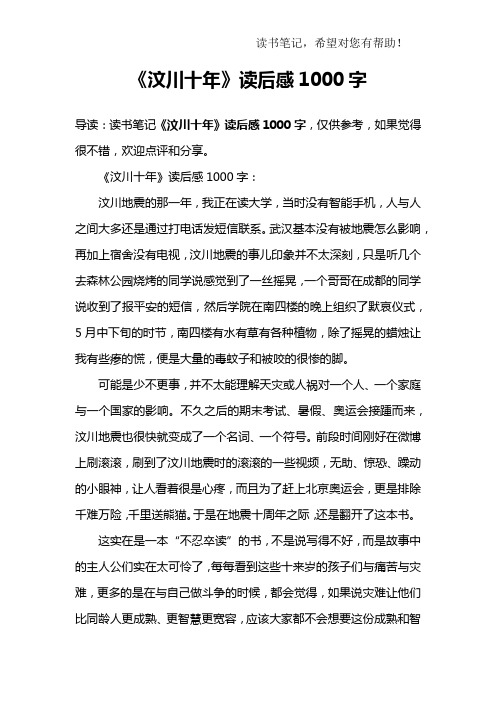 读书笔记，希望对您有帮助！

《汶川十年》读后感 1000 字

导读：读书笔记《汶川十年》读后感 1000 字，仅供参考，如果觉得很不错，欢迎点评和分享。

《汶川十年》读后感 1000 字：

汶川地震的那一年，我正在读大学，当时没有智能手机，人与人之间大多还是通过打电话发短信联系。武汉基本没有被地震怎么影响，再加上宿舍没有电视，汶川地震的事儿印象并不太深刻，只是听几个去森林公园烧烤的同学说感觉到了一丝摇晃，一个哥哥在成都的同学说收到了报平安的短信，然后学院在南四楼的晚上组织了默哀仪式，5 月中下旬的时节，南四楼有水有草有各种植物，除了摇晃的蜡烛让我有些瘆的慌，便是大量的毒蚊子和被咬的很惨的脚。

可能是少不更事，并不太能理解天灾或人祸对一个人、一个家庭与一个国家的影响。不久之后的期末考试、暑假、奥运会接踵而来，汶川地震也很快就变成了一个名词、一个符号。前段时间刚好在微博上刷滚滚，刷到了汶川地震时的滚滚的一些视频，无助、惊恐、躁动的小眼神，让人看着很是心疼，而且为了赶上北京奥运会，更是排除千难万险，千里送熊猫。于是在地震十周年之际，还是翻开了这本书。

这实在是一本“不忍卒读”的书，不是说写得不好，而是故事中的主人公们实在太可怜了，每每看到这些十来岁的孩子们与痛苦与灾难，更多的是在与自己做斗争的时候，都会觉得，如果说灾难让他们比同龄人更成熟、更智慧更宽容，应该大家都不会想要这份成熟和智